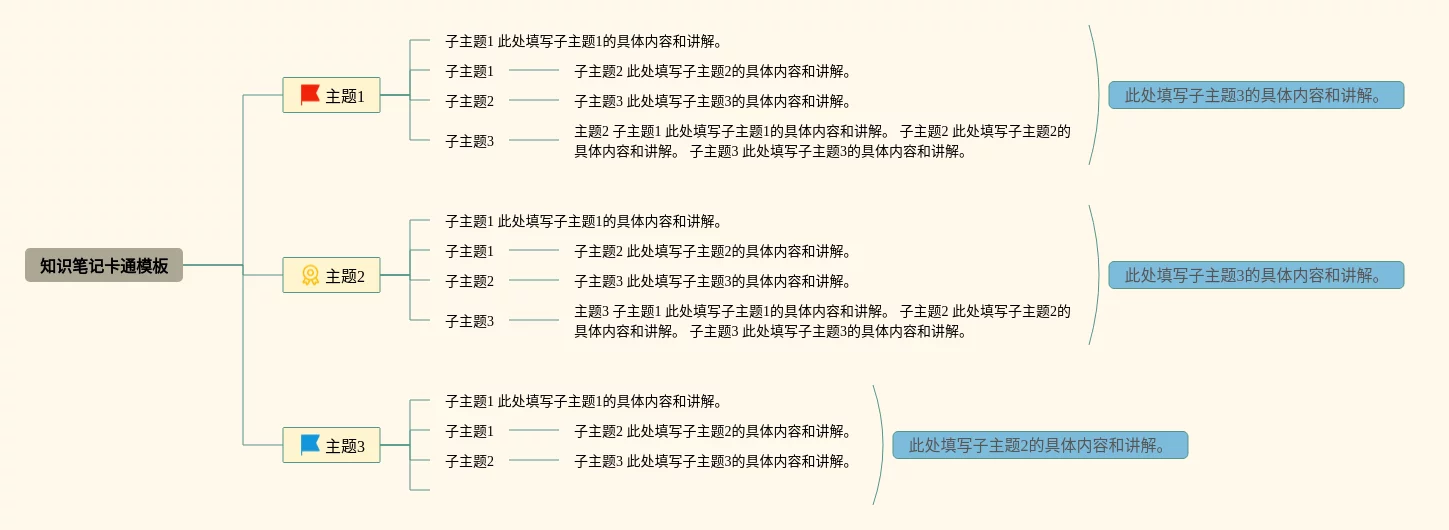 知识笔记卡通模板

主题1

子主题1 此处填写子主题1的具体内容和讲解。

子主题1

子主题2 此处填写子主题2的具体内容和讲解。

子主题2

子主题3 此处填写子主题3的具体内容和讲解。

子主题3

主题2 子主题1 此处填写子主题1的具体内容和讲解。 子主题2 此处填写子主题2的具体内容和讲解。 子主题3 此处填写子主题3的具体内容和讲解。

此处填写子主题3的具体内容和讲解。

主题2

子主题1 此处填写子主题1的具体内容和讲解。

子主题1

子主题2 此处填写子主题2的具体内容和讲解。

子主题2

子主题3 此处填写子主题3的具体内容和讲解。

子主题3

主题3 子主题1 此处填写子主题1的具体内容和讲解。 子主题2 此处填写子主题2的具体内容和讲解。 子主题3 此处填写子主题3的具体内容和讲解。

此处填写子主题3的具体内容和讲解。

主题3

子主题1 此处填写子主题1的具体内容和讲解。

子主题1

子主题2 此处填写子主题2的具体内容和讲解。

子主题2

子主题3 此处填写子主题3的具体内容和讲解。

此处填写子主题2的具体内容和讲解。